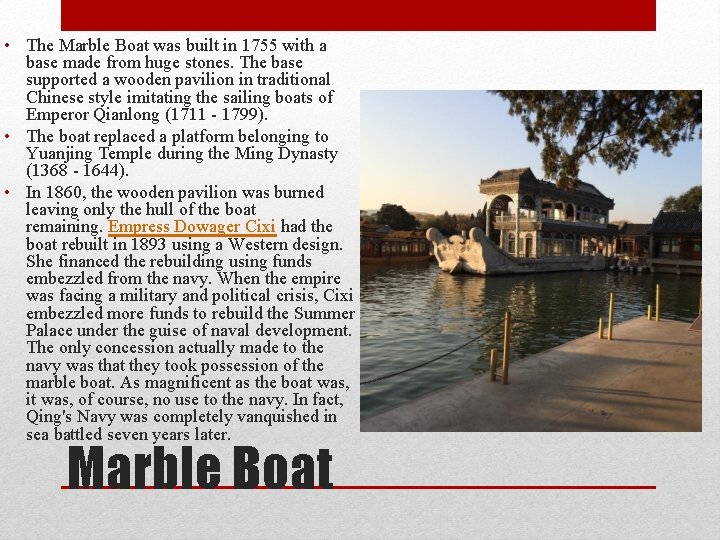 • The Marble Boat was built in 1755 with a base made from huge stones. The base supported a wooden pavilion in traditional Chinese style imitating the sailing boats of Emperor Qianlong (1711 - 1799).
• The boat replaced a platform belonging to Yuanjing Temple during the Ming Dynasty (1368 - 1644).
• In 1860, the wooden pavilion was burned leaving only the hull of the boat remaining. Empress Dowager Cixi had the boat rebuilt in 1893 using a Western design. She financed the rebuilding using funds embezzled from the navy. When the empire was facing a military and political crisis, Cixi embezzled more funds to rebuild the Summer Palace under the guise of naval development. The only concession actually made to the navy was that they took possession of the marble boat. As magnificent as the boat was, it was, of course, no use to the navy. In fact, Qing's Navy was completely vanquished in sea battled seven years later.

Marble Boat